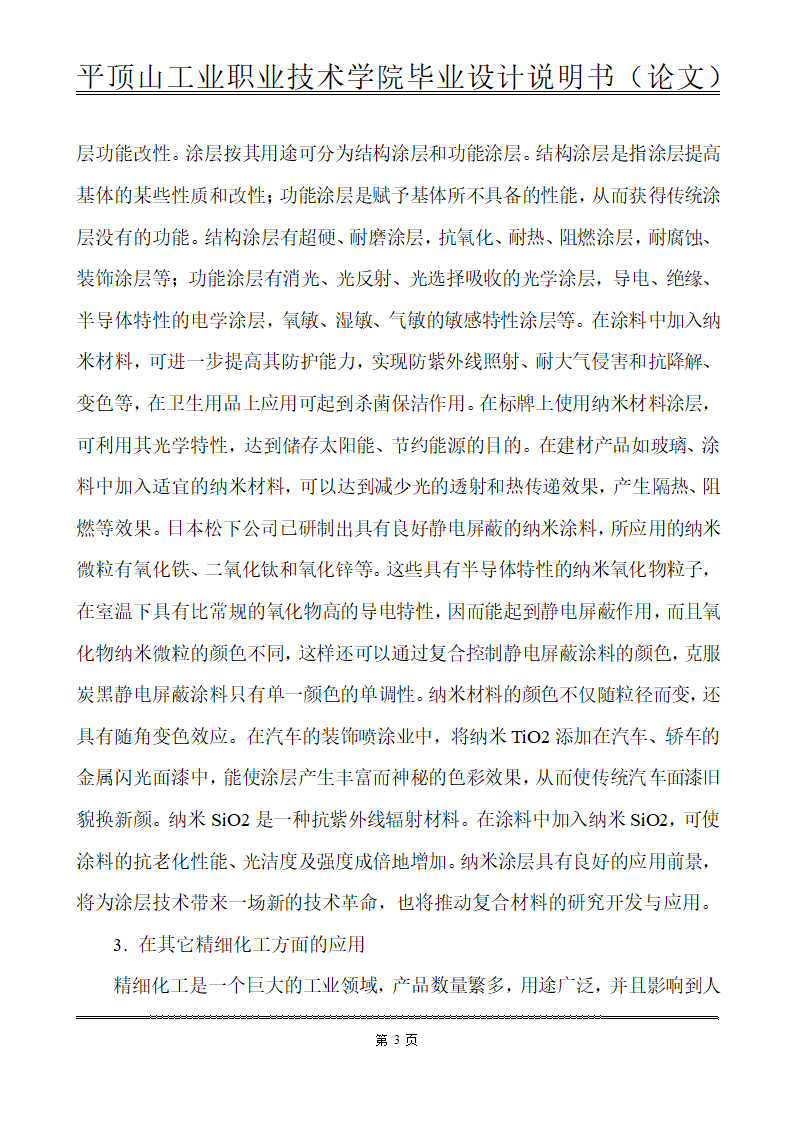 平顶山工业职业技术学院毕业设计说明书（论文）

层功能改性。涂层按其用途可分为结构涂层和功能涂层。结构涂层是指涂层提高基体的某些性质和改性；功能涂层是赋予基体所不具备的性能，从而获得传统涂层没有的功能。结构涂层有超硬、耐磨涂层，抗氧化、耐热、阻燃涂层，耐腐蚀、装饰涂层等；功能涂层有消光、光反射、光选择吸收的光学涂层，导电、绝缘、半导体特性的电学涂层，氧敏、湿敏、气敏的敏感特性涂层等。在涂料中加入纳米材料，可进一步提高其防护能力，实现防紫外线照射、耐大气侵害和抗降解、变色等，在卫生用品上应用可起到杀菌保洁作用。在标牌上使用纳米材料涂层，可利用其光学特性，达到储存太阳能、节约能源的目的。在建材产品如玻璃、涂料中加入适宜的纳米材料，可以达到减少光的透射和热传递效果，产生隔热、阻燃等效果。日本松下公司已研制出具有良好静电屏蔽的纳米涂料，所应用的纳米微粒有氧化铁、二氧化钛和氧化锌等。这些具有半导体特性的纳米氧化物粒子，在室温下具有比常规的氧化物高的导电特性，因而能起到静电屏蔽作用，而且氧化物纳米微粒的颜色不同，这样还可以通过复合控制静电屏蔽涂料的颜色，克服炭黑静电屏蔽涂料只有单一颜色的单调性。纳米材料的颜色不仅随粒径而变，还具有随角变色效应。在汽车的装饰喷涂业中，将纳米 TiO2 添加在汽车、轿车的金属闪光面漆中，能使涂层产生丰富而神秘的色彩效果，从而使传统汽车面漆旧貌换新颜。纳米 SiO2 是一种抗紫外线辐射材料。在涂料中加入纳米 SiO2，可使涂料的抗老化性能、光洁度及强度成倍地增加。纳米涂层具有良好的应用前景，将为涂层技术带来一场新的技术革命，也将推动复合材料的研究开发与应用。

3．在其它精细化工方面的应用

精细化工是一个巨大的工业领域，产品数量繁多，用途广泛，并且影响到人

第 3 页